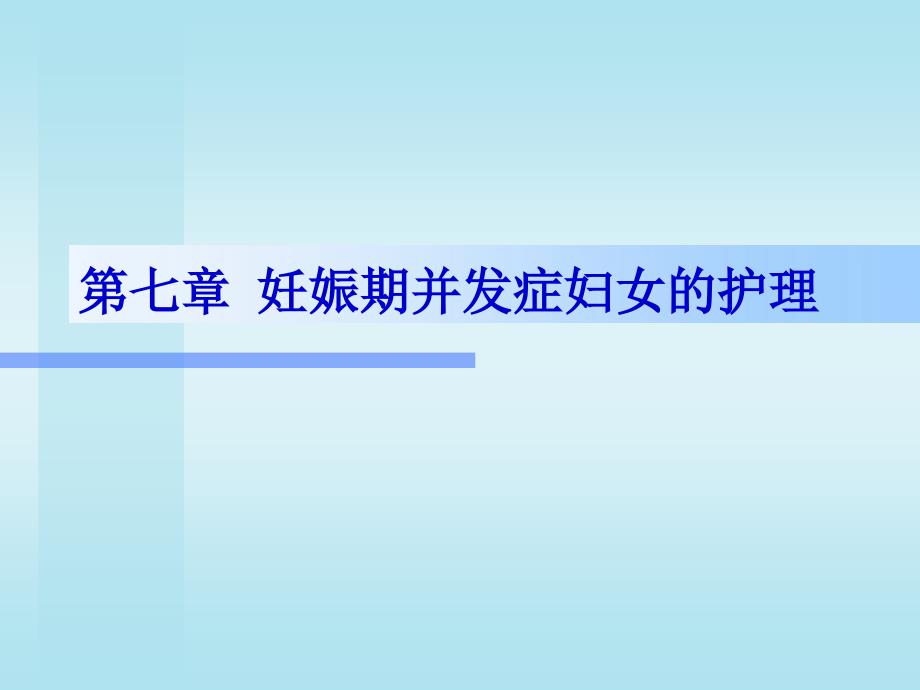 第七章 妊娠期并发症妇女的护理